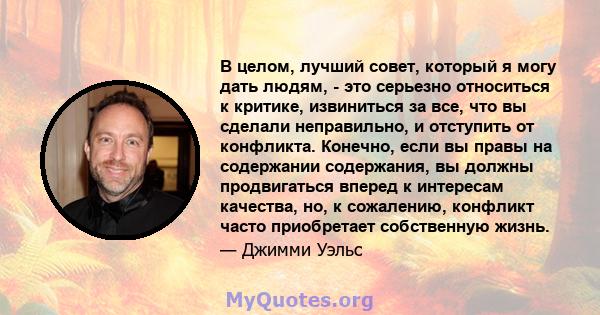 В целом, лучший совет, который я могу дать людям, - это серьезно относиться к критике, извиниться за все, что вы сделали неправильно, и отступить от конфликта. Конечно, если вы правы на содержании содержания, вы должны продвигаться вперед к интересам качества, но, к сожалению, конфликт часто приобретает собственную жизнь.
— Джимми Уэльс

MyQuotes.org